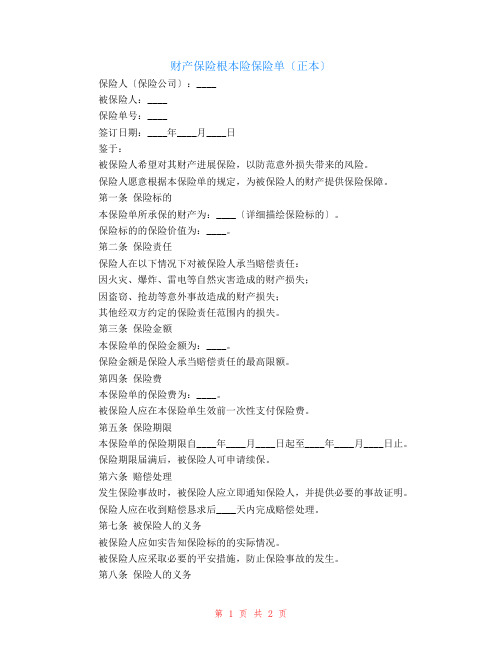 财产保险根本险保险单〔正本〕

保险人〔保险公司〕：____

被保险人：____

保险单号：____

签订日期：____年____月____日

鉴于：

被保险人希望对其财产进展保险，以防范意外损失带来的风险。

保险人愿意根据本保险单的规定，为被保险人的财产提供保险保障。

第一条 保险标的

本保险单所承保的财产为：____〔详细描绘保险标的〕。

保险标的的保险价值为：____。

第二条 保险责任

保险人在以下情况下对被保险人承当赔偿责任：

因火灾、爆炸、雷电等自然灾害造成的财产损失；

因盗窃、抢劫等意外事故造成的财产损失；

其他经双方约定的保险责任范围内的损失。

第三条 保险金额

本保险单的保险金额为：____。

保险金额是保险人承当赔偿责任的最高限额。

第四条 保险费

本保险单的保险费为：____。

被保险人应在本保险单生效前一次性支付保险费。

第五条 保险期限

本保险单的保险期限自____年____月____日起至____年____月____日止。

保险期限届满后，被保险人可申请续保。

第六条 赔偿处理

发生保险事故时，被保险人应立即通知保险人，并提供必要的事故证明。

保险人应在收到赔偿恳求后____天内完成赔偿处理。

第七条 被保险人的义务

被保险人应如实告知保险标的的实际情况。

被保险人应采取必要的平安措施，防止保险事故的发生。

第八条 保险人的义务

第 1 页 共 2 页